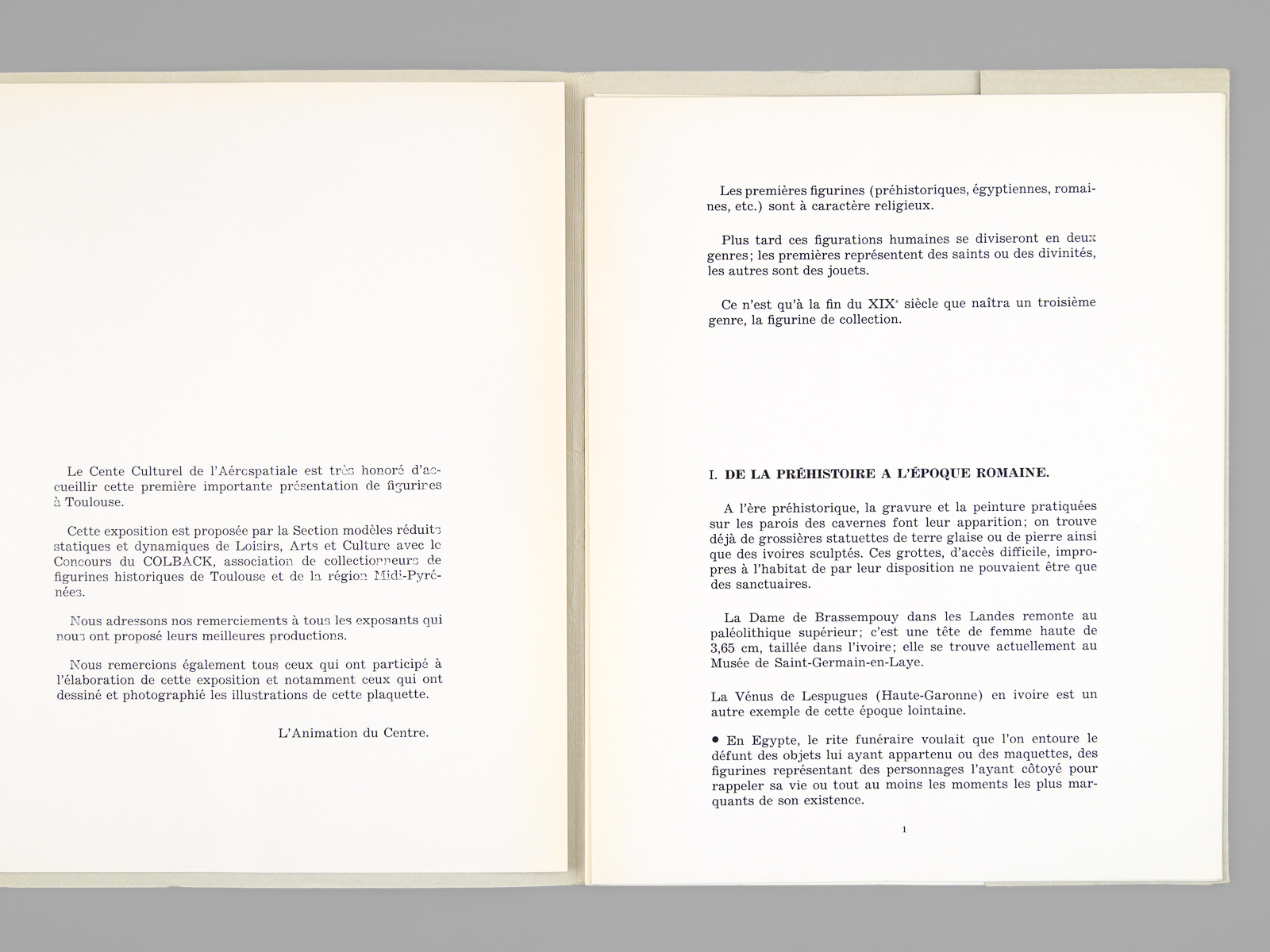 Le Cente Culturel de l'Aérospatiale est très honoré d'accueillir cette première importante présentation de figurines à Toulouse.

Cette exposition est proposée par la Section modèles réduits statiques et dynamiques de Loisirs, Arts et Culture avec le Concours du COLBACK, association de collectionneurs de figurines historiques de Toulouse et de la région Midi-Pyrénées.

Nous adressons nos remerciements à tous les exposants qui nous ont proposé leurs meilleures productions.

Nous remercions également tous ceux qui ont participé à l'élaboration de cette exposition et notamment ceux qui ont dessiné et photographié les illustrations de cette plaquette.

L'Animation du Centre.

Les premières figurines (préhistoriques, égyptiennes, romaines, etc.) sont à caractère religieux.

Plus tard ces figurations humaines se diviseront en deux genres; les premières représentent des saints ou des divinités, les autres sont des jouets.

Ce n'est qu'à la fin du XIX$^{e}$ siècle que naîtra un troisième genre, la figurine de collection.

I. DE LA PRÉHISTOIRE A L'ÉPOQUE ROMAINE.

A l'ère préhistorique, la gravure et la peinture pratiquées sur les parois des cavernes font leur apparition; on trouve déjà de grossières statuettes de terre glaise ou de pierre ainsi que des ivoires sculptés. Ces grottes, d'accès difficile, impropres à l'habitat de par leur disposition ne pouvaient être que des sanctuaires.

La Dame de Brassempouy dans les Landes remonte au paléolithique supérieur; c'est une tête de femme haute de 3,65 cm, taillée dans l'ivoire; elle se trouve actuellement au Musée de Saint-Germain-en-Laye.

La Vénus de Lespugues (Haute-Garonne) en ivoire est un autre exemple de cette époque lointaine.

• En Egypte, le rite funéraire voulait que l'on entoure le défunt des objets lui ayant appartenu ou des maquettes, des figurines représentant des personnages l'ayant côtoyé pour rappeler sa vie ou tout au moins les moments les plus marquants de son existence.

1